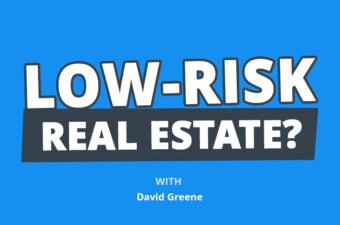 LOW-RISK
REAL ESTATE?

WITH
David Greene